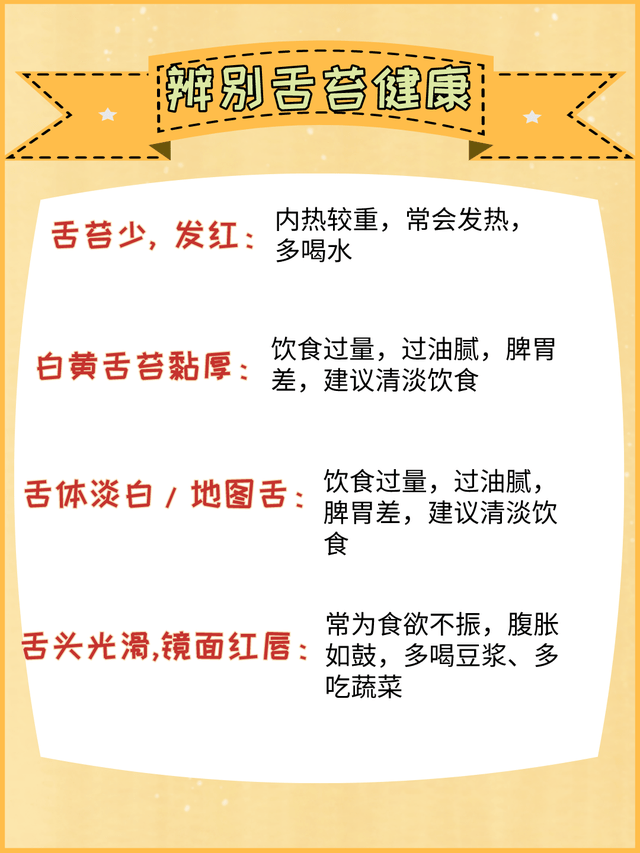 辨别舌苔健康

舌苔少，发红：内热较重，常会发热，多喝水

白黄舌苔黏厚：饮食过量，过油腻，脾胃差，建议清淡饮食

舌体淡白 / 地图舌：饮食过量，过油腻，脾胃差，建议清淡饮食

舌头光滑,镜面红唇：常为食欲不振，腹胀如鼓，多喝豆浆、多吃蔬菜